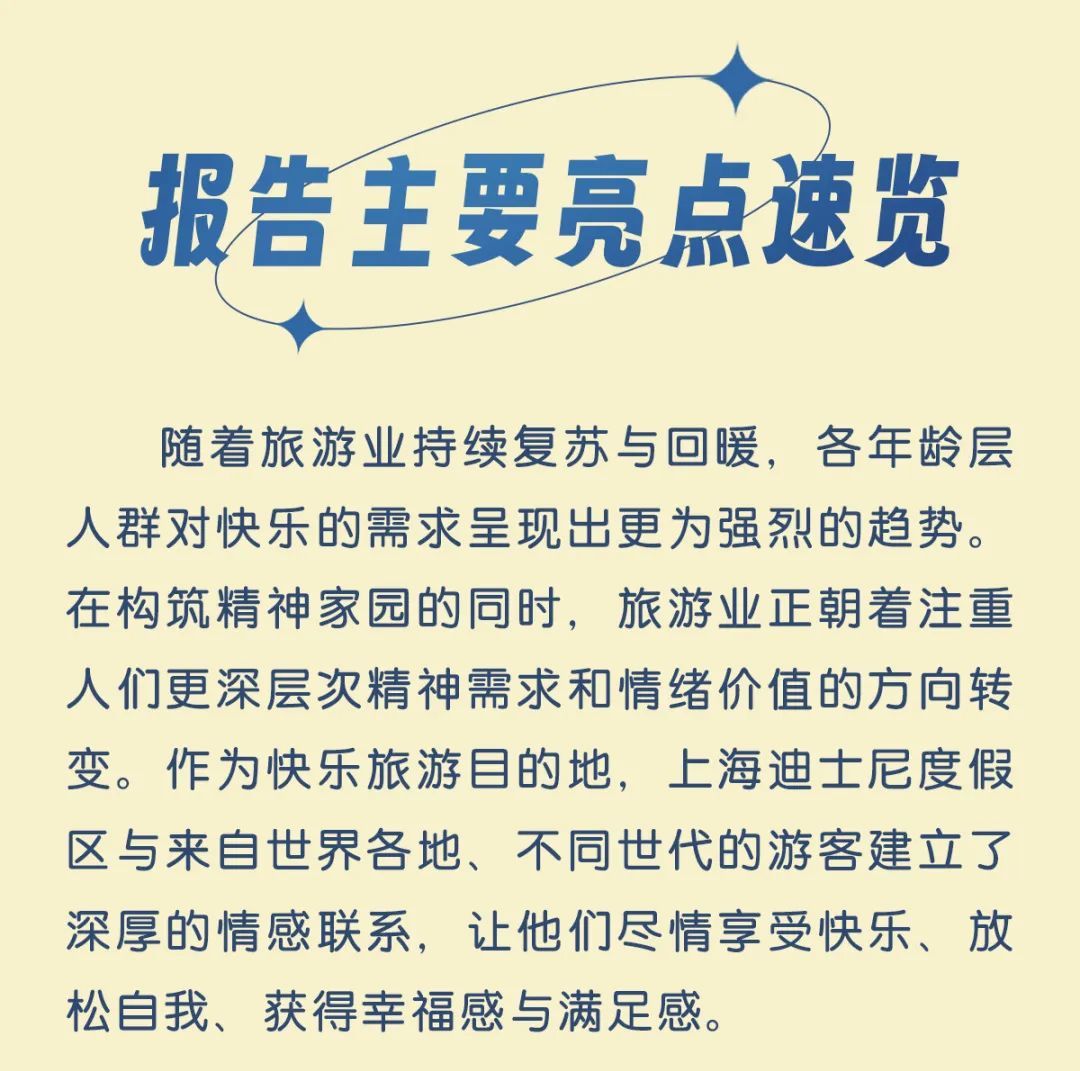 报告主要亮点速览

随着旅游业持续复苏与回暖，各年龄层人群对快乐的需求呈现出更为强烈的趋势。在构筑精神家园的同时，旅游业正朝着注重人们更深层次精神需求和情绪价值的方向转变。作为快乐旅游目的地，上海迪士尼度假区与来自世界各地、不同世代的游客建立了深厚的情感联系，让他们尽情享受快乐、放松自我、获得幸福感与满足感。